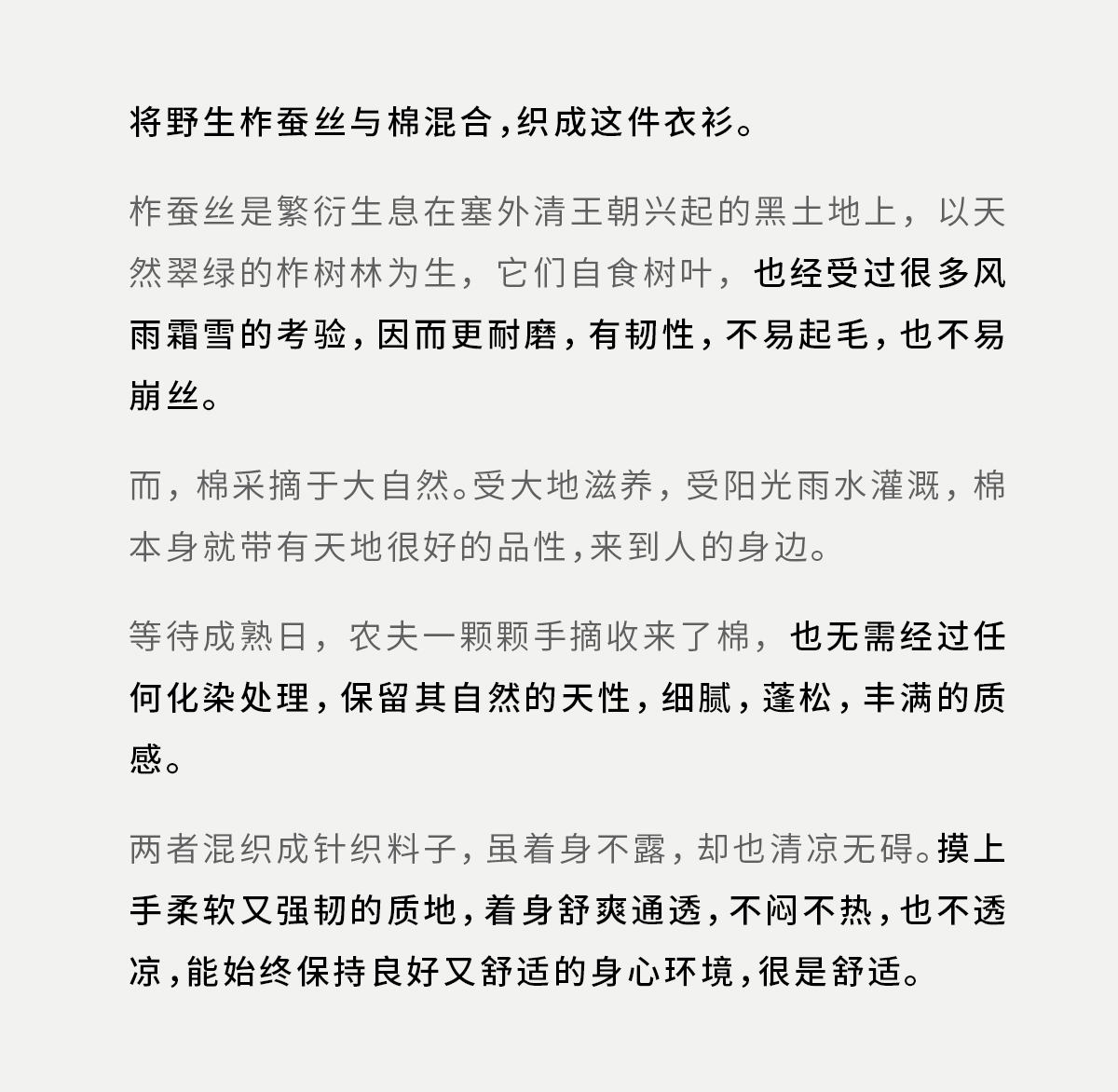 将野生柞蚕丝与棉混合，织成这件衣衫。

柞蚕丝是繁衍生息在塞外清王朝兴起的黑土地上，以天然翠绿的柞树林为生，它们自食树叶，也经受过很多风雨霜雪的考验，因而更耐磨，有韧性，不易起毛，也不易崩丝。

而，棉采摘于大自然。受大地滋养，受阳光雨水灌溉，棉本身就带有天地很好的品性，来到人的身边。

等待成熟日，农夫一颗颗手摘收来了棉，也无需经过任何化染处理，保留其自然的天性，细腻，蓬松，丰满的质感。

两者混织成针织料子，虽着身不露，却也清凉无碍。摸上手柔软又强韧的质地，着身舒爽通透，不闷不热，也不透凉，能始终保持良好又舒适的身心环境，很是舒适。